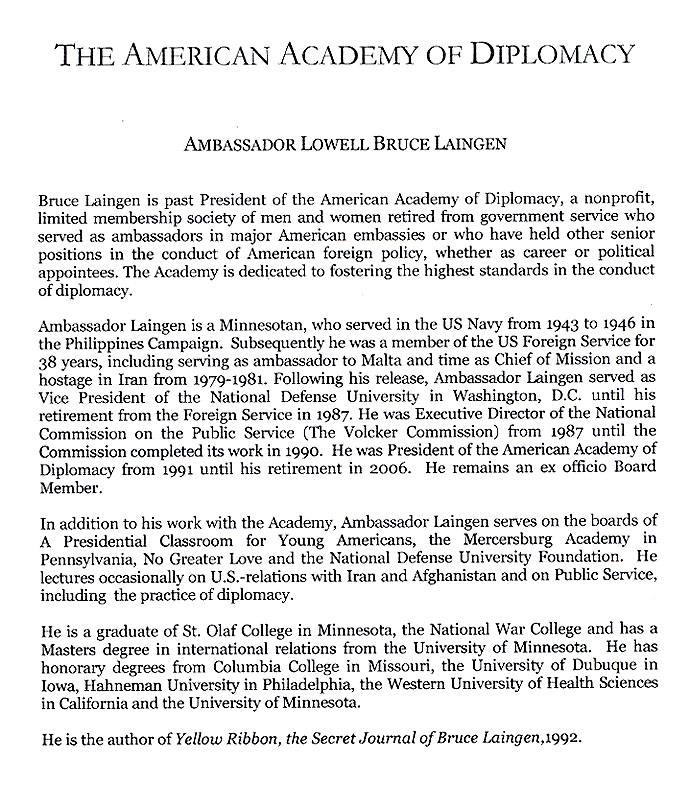 THE AMERICAN ACADEMY OF DIPLOMACY

AMBASSADOR LOWELL BRUCE LAINGEN

Bruce Laingen is past President of the American Academy of Diplomacy, a nonprofit, limited membership society of men and women retired from government service who served as ambassadors in major American embassies or who have held other senior positions in the conduct of American foreign policy, whether as career or political appointees. The Academy is dedicated to fostering the highest standards in the conduct of diplomacy.

Ambassador Laingen is a Minnesotan, who served in the US Navy from 1943 to 1946 in the Philippines Campaign. Subsequently he was a member of the US Foreign Service for 38 years, including serving as ambassador to Malta and time as Chief of Mission and a hostage in Iran from 1979-1981. Following his release, Ambassador Laingen served as Vice President of the National Defense University in Washington, D.C. until his retirement from the Foreign Service in 1987. He was Executive Director of the National Commission on the Public Service (The Volcker Commission) from 1987 until the Commission completed its work in 1990. He was President of the American Academy of Diplomacy from 1991 until his retirement in 2006. He remains an ex officio Board Member.

In addition to his work with the Academy, Ambassador Laingen serves on the boards of A Presidential Classroom for Young Americans, the Mercersburg Academy in Pennsylvania, No Greater Love and the National Defense University Foundation. He lectures occasionally on U.S.-relations with Iran and Afghanistan and on Public Service, including the practice of diplomacy.

He is a graduate of St. Olaf College in Minnesota, the National War College and has a Masters degree in international relations from the University of Minnesota. He has honorary degrees from Columbia College in Missouri, the University of Dubuque in Iowa, Hahneman University in Philadelphia, the Western University of Health Sciences in California and the University of Minnesota.

He is the author of Yellow Ribbon, the Secret Journal of Bruce Laingen,1992.